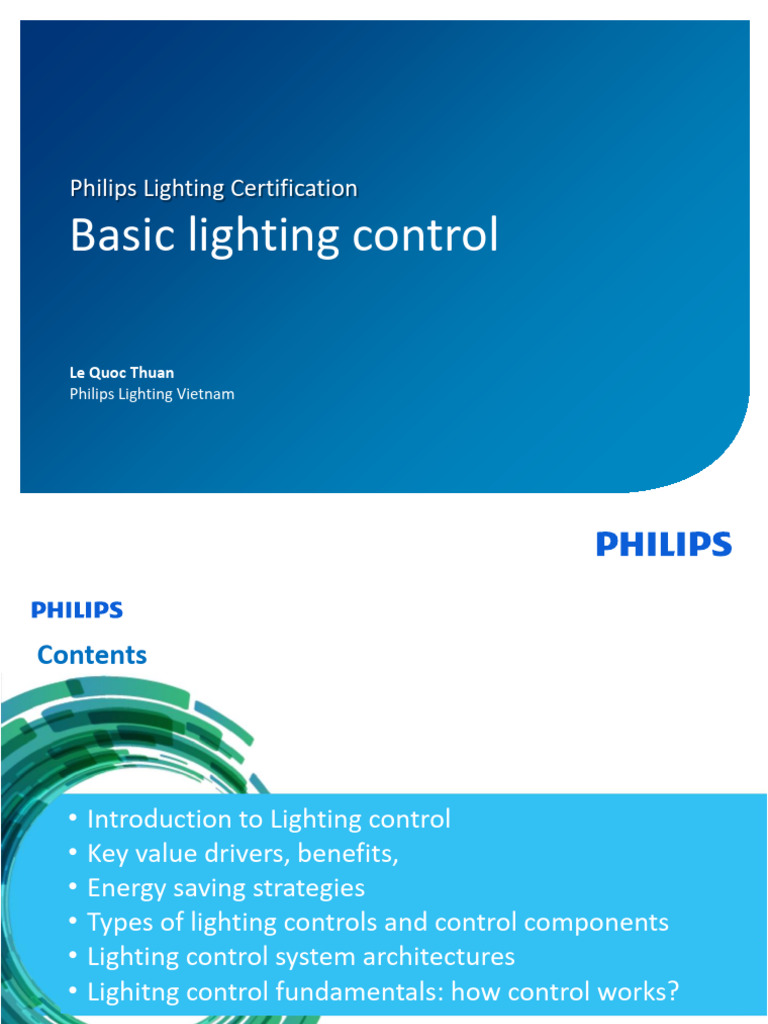 Philips Lighting Certification
Basic lighting control

Le Quoc Thuan
Philips Lighting Vietnam

PHILIPS

PHILIPS
Contents

• Introduction to Lighting control
• Key value drivers, benefits,
• Energy saving strategies
• Types of lighting controls and control components
• Lighting control system architectures
• Lighitng control fundamentals: how control works?